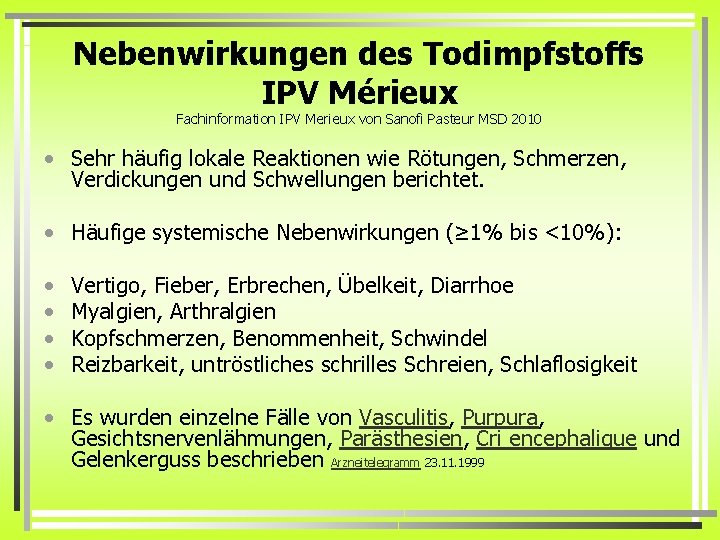 Nebenwirkungen des Todimpfstoffs IPV Mérieux

Fachinformation IPV Merieux von Sanofi Pasteur MSD 2010

• Sehr häufig lokale Reaktionen wie Rötungen, Schmerzen, Verdickungen und Schwellungen berichtet.

• Häufige systemische Nebenwirkungen (≥1% bis <10%):

• Vertigo, Fieber, Erbrechen, Übelkeit, Diarrhoe
• Myalgien, Arthralgien
• Kopfschmerzen, Benommenheit, Schwindel
• Reizbarkeit, untröstliches schrilles Schreien, Schlaflosigkeit

• Es wurden einzelne Fälle von Vasculitis, Purpura, Gesichtsnervenlähmungen, Parästhesien, Cri encephalique und Gelenkerguss beschrieben Arzneitelegramm 23.11.1999